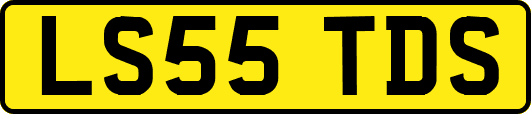 LS55 TDS